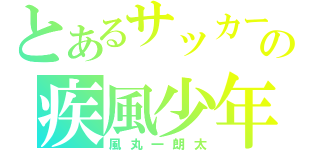 とあるサッカーの
疾風少年
風丸一朗太